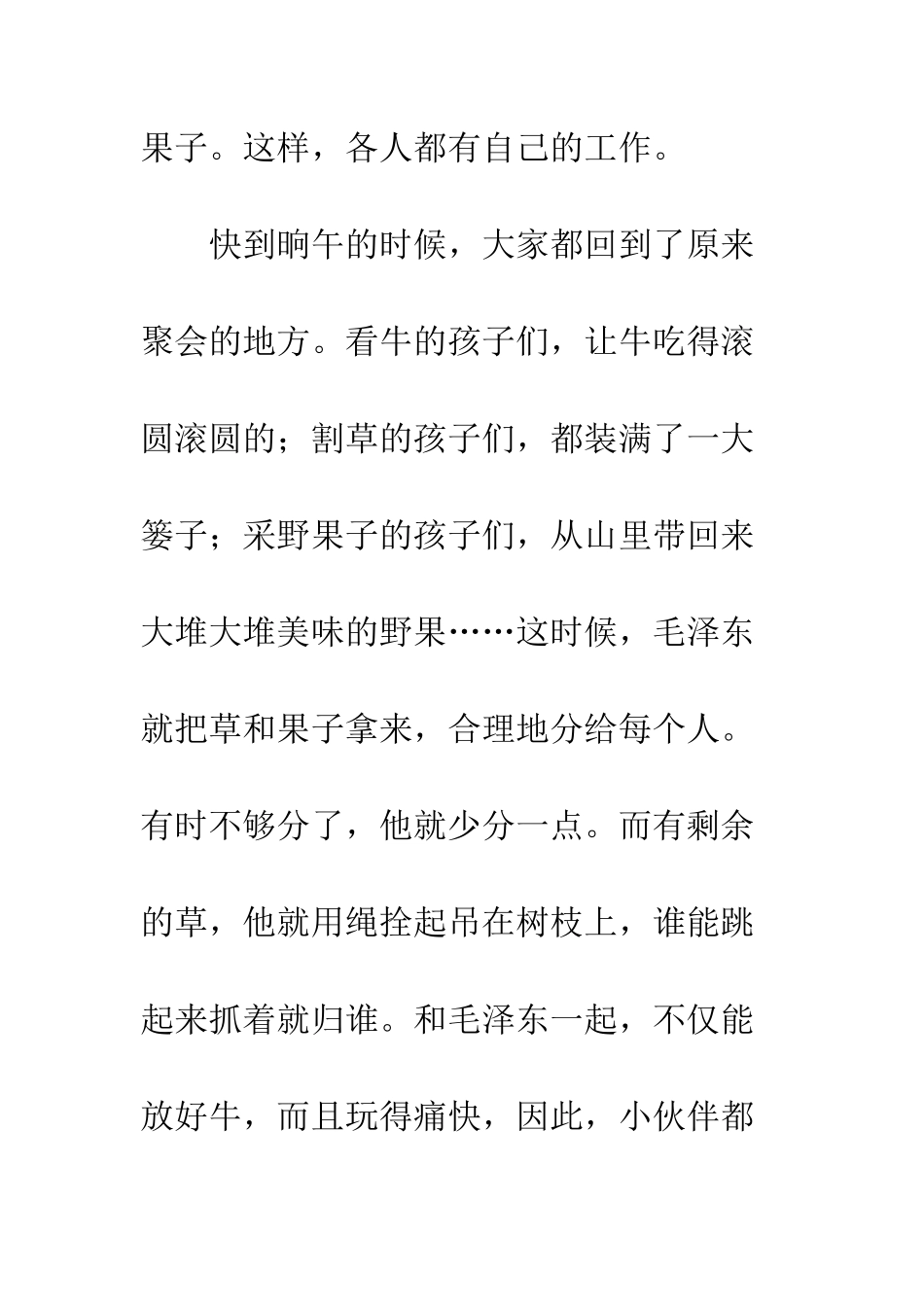 果子。这样，各人都有自己的工作。

快到晌午的时候，大家都回到了原来聚会的地方。看牛的孩子们，让牛吃得滚圆滚圆的；割草的孩子们，都装满了一大篓子；采野果子的孩子们，从山里带回来大堆大堆美味的野果……这时候，毛泽东就把草和果子拿来，合理地分给每个人。有时不够分了，他就少分一点。而有剩余的草，他就用绳拴起吊在树枝上，谁能跳起来抓着就归谁。和毛泽东一起，不仅能放好牛，而且玩得痛快，因此，小伙伴都